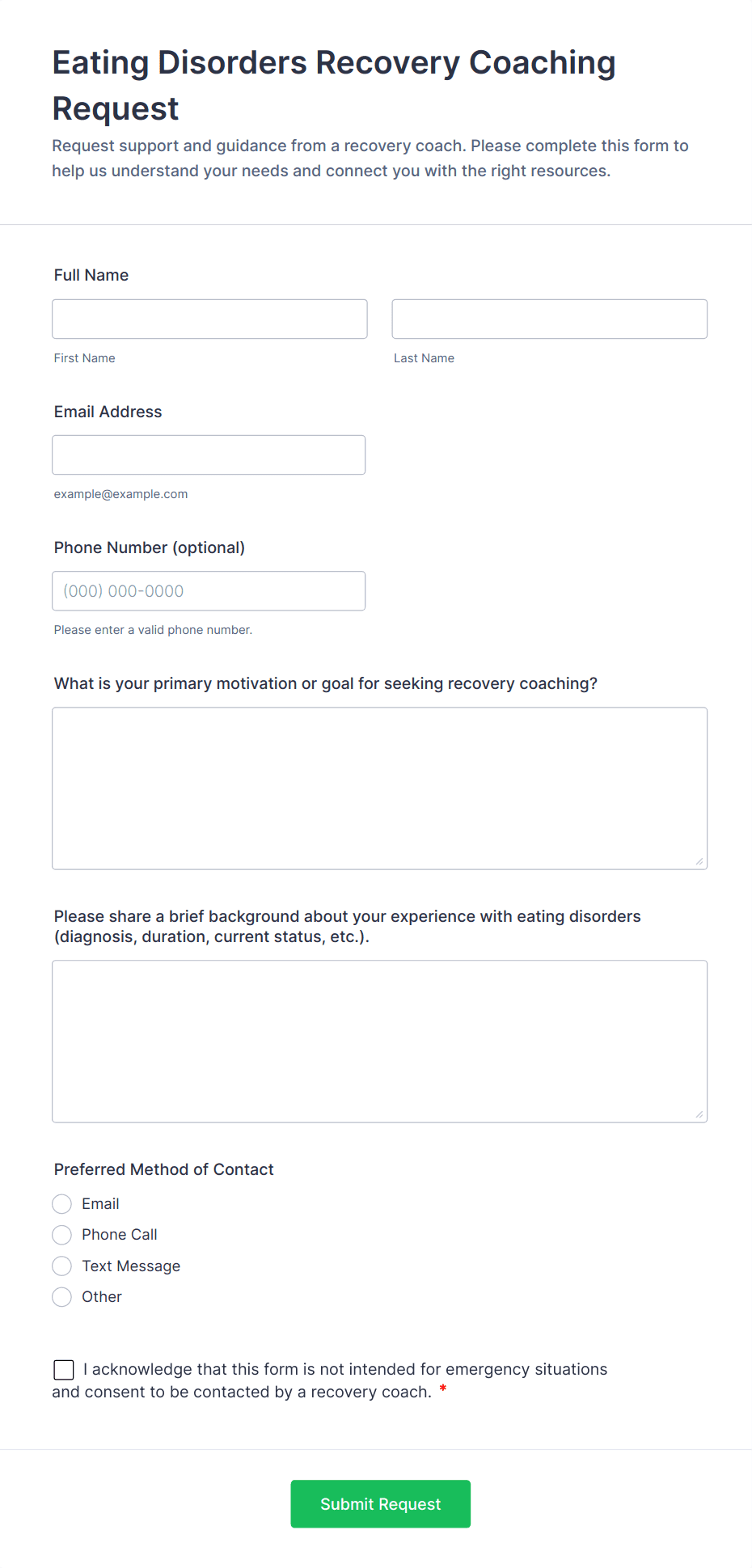 Eating Disorders Recovery Coaching Request

Request support and guidance from a recovery coach. Please complete this form to help us understand your needs and connect you with the right resources.

Full Name

First Name

Last Name

Email Address

example@example.com

Phone Number (optional)

(000) 000-0000

Please enter a valid phone number.

What is your primary motivation or goal for seeking recovery coaching?

Please share a brief background about your experience with eating disorders (diagnosis, duration, current status, etc.).

Preferred Method of Contact

Email

Phone Call

Text Message

Other

I acknowledge that this form is not intended for emergency situations and consent to be contacted by a recovery coach. *

Submit Request